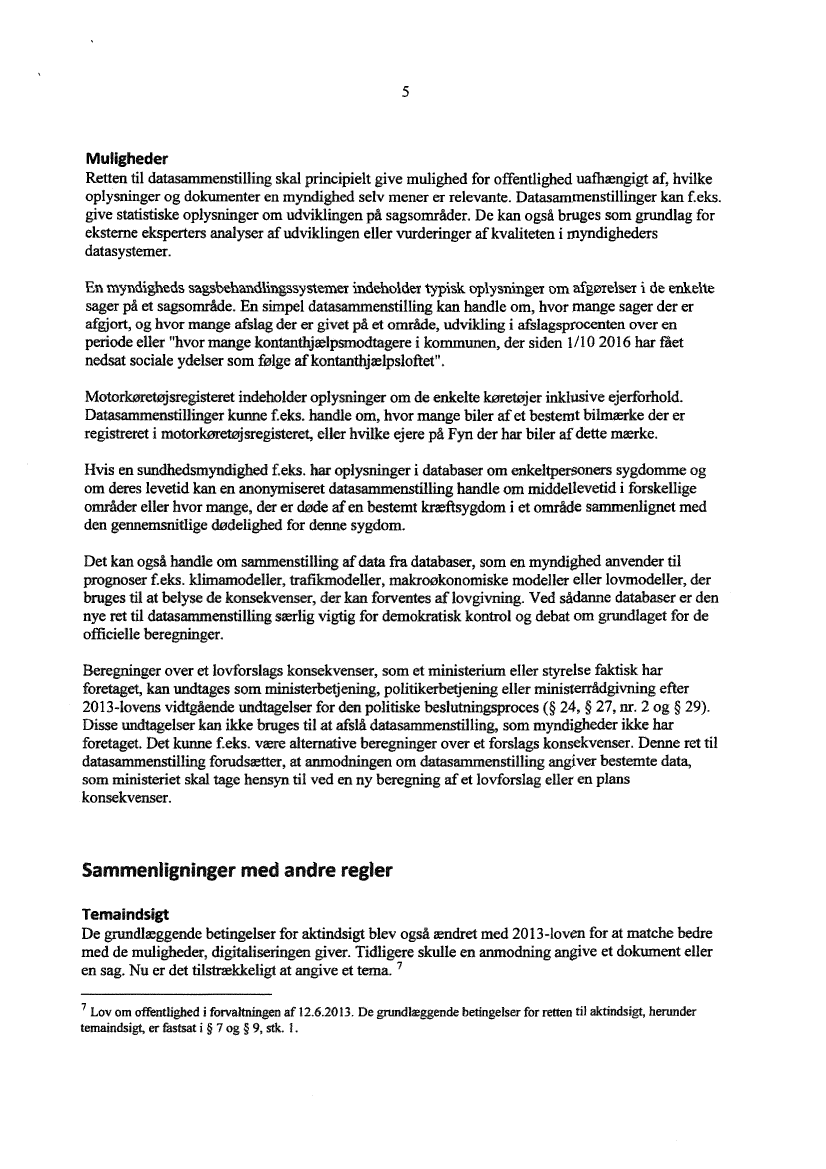 5

**Muligheder**

Retten til datasammenstilling skal principielt give mulighed for offentlighed uafhængigt af, hvilke oplysninger og dokumenter en myndighed selv mener er relevante. Datasammenstillinger kan f.eks. give statistiske oplysninger om udviklingen på sagsområder. De kan også bruges som grundlag for eksterne eksperters analyser af udviklingen eller vurderinger af kvaliteten i myndigheders datasystemer.

En myndigheds sagsbehandlingssystemer indeholder typisk oplysninger om afgørelser i de enkelte sager på et sagsområde. En simpel datasammenstilling kan handle om, hvor mange sager der er afgjort, og hvor mange afslag der er givet på et område, udvikling i afslagsprocenten over en periode eller "hvor mange kontanthjælpsmodtagere i kommunen, der siden 1/10 2016 har fået nedsat sociale ydelser som følge af kontanthjælpsloftet".

Motorkøretøjsregisteret indeholder oplysninger om de enkelte køretøjer inklusive ejerforhold. Datasammenstillinger kunne f.eks. handle om, hvor mange biler af et bestemt bilmærke der er registreret i motorkøretøjsregisteret, eller hvilke ejere på Fyn der har biler af dette mærke.

Hvis en sundhedsmyndighed f.eks. har oplysninger i databaser om enkeltpersoners sygdomme og om deres levetid kan en anonymiseret datasammenstilling handle om middellevetid i forskellige områder eller hvor mange, der er døde af en bestemt kræftsygdom i et område sammenlignet med den gennemsnitlige dødelighed for denne sygdom.

Det kan også handle om sammenstilling af data fra databaser, som en myndighed anvender til prognoser f.eks. klimamodeller, trafikmodeller, makroøkonomiske modeller eller lovmodeller, der bruges til at belyse de konsekvenser, der kan forventes af lovgivning. Ved sådanne databaser er den nye ret til datasammenstilling særlig vigtig for demokratisk kontrol og debat om grundlaget for de officielle beregninger.

Beregninger over et lovforslags konsekvenser, som et ministerium eller styrelse faktisk har foretaget, kan undtages som ministerbetjening, politikerbetjening eller ministerrådgivning efter 2013-lovens vidtgående undtagelser for den politiske beslutningsproces (§ 24, § 27, nr. 2 og § 29). Disse undtagelser kan ikke bruges til at afslå datasammenstilling, som myndigheder ikke har foretaget. Det kunne f.eks. være alternative beregninger over et forslags konsekvenser. Denne ret til datasammenstilling forudsætter, at anmodningen om datasammenstilling angiver bestemte data, som ministeriet skal tage hensyn til ved en ny beregning af et lovforslag eller en plans konsekvenser.

**Sammenligninger med andre regler**

**Temaindsigt**

De grundlæggende betingelser for aktindsigt blev også ændret med 2013-loven for at matche bedre med de muligheder, digitaliseringen giver. Tidligere skulle en anmodning angive et dokument eller en sag. Nu er det tilstrækkeligt at angive et tema. $^7$

$^7$ Lov om offentlighed i forvaltningen af 12.6.2013. De grundlæggende betingelser for retten til aktindsigt, herunder temaindsigt, er fastsat i § 7 og § 9, stk. 1.